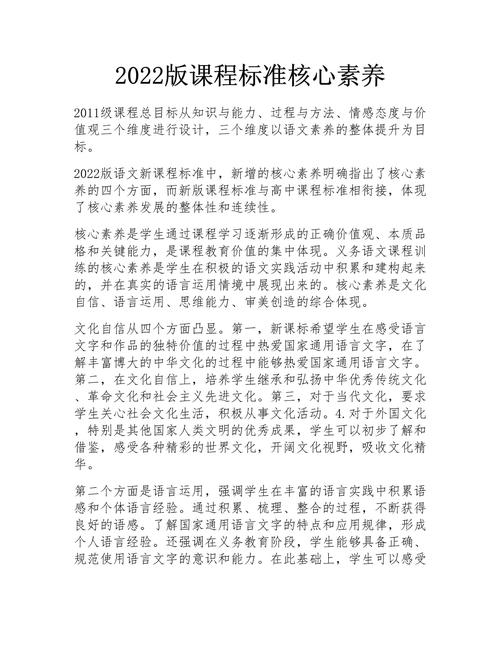 2022版课程标准核心素养

2011级课程总目标从知识与能力、过程与方法、情感态度与价值观三个维度进行设计，三个维度以语文素养的整体提升为目标。

2022版语文新课程标准中，新增的核心素养明确指出了核心素养的四个方面，而新版课程标准与高中课程标准相衔接，体现了核心素养发展的整体性和连续性。

核心素养是学生通过课程学习逐渐形成的正确价值观、本质品格和关键能力，是课程教育价值的集中体现。义务语文课程训练的核心素养是学生在积极的语文实践活动中积累和建构起来的，并在真实的语言运用情境中展现出来的。核心素养是文化自信、语言运用、思维能力、审美创造的综合体现。

文化自信从四个方面凸显。第一，新课标希望学生在感受语言文字和作品的独特价值的过程中热爱国家通用语言文字，在了解丰富博大的中华文化的过程中能够热爱国家通用语言文字。第二，在文化自信上，培养学生继承和弘扬中华优秀传统文化、革命文化和社会主义先进文化。第三，对于当代文化，要求学生关心社会文化生活，积极从事文化活动。4.对于外国文化，特别是其他国家人类文明的优秀成果，学生可以初步了解和借鉴，感受各种精彩的世界文化，开阔文化视野，吸收文化精华。

第二个方面是语言运用，强调学生在丰富的语言实践中积累语感和个体语言经验。通过积累、梳理、整合的过程，不断获得良好的语感。了解国家通用语言文字的特点和应用规律，形成个人语言经验。还强调在义务教育阶段，学生能够具备正确、规范使用语言文字的意识和能力。在此基础上，学生可以感受